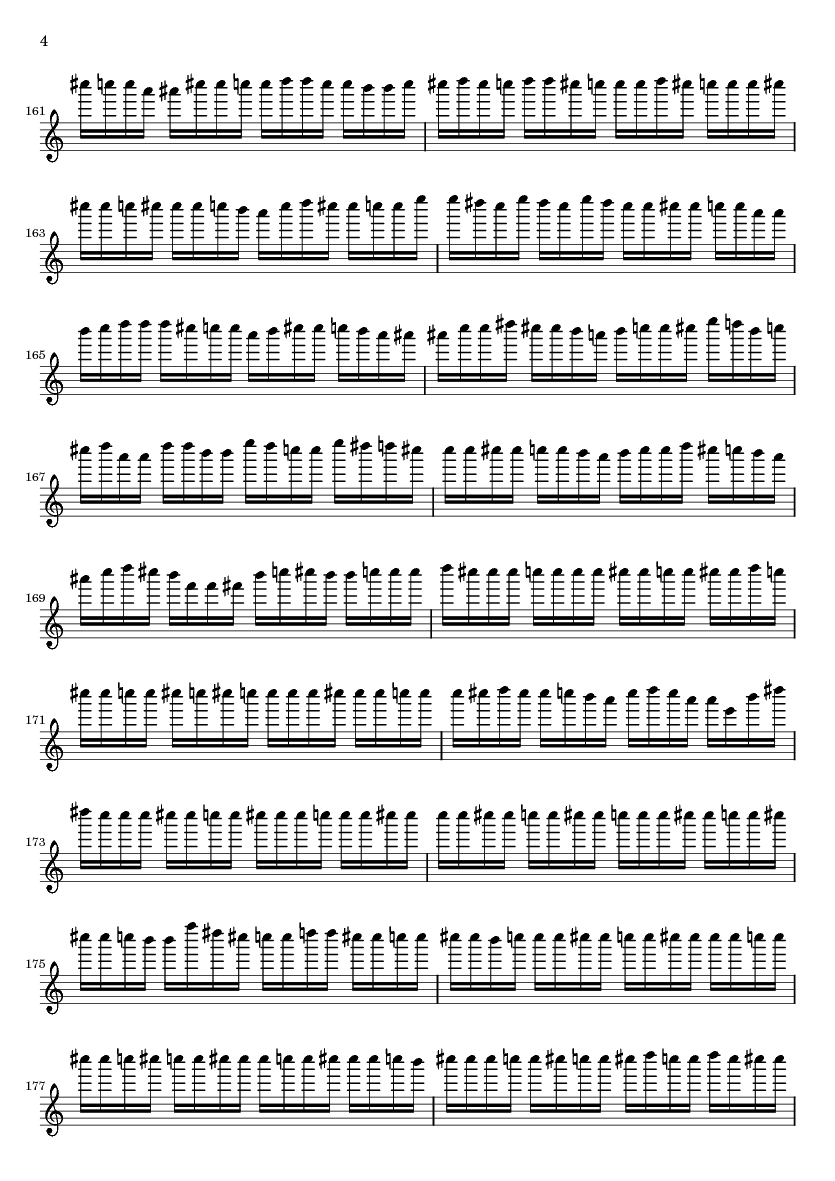 4

161

163

165

167

169

171

173

175

177